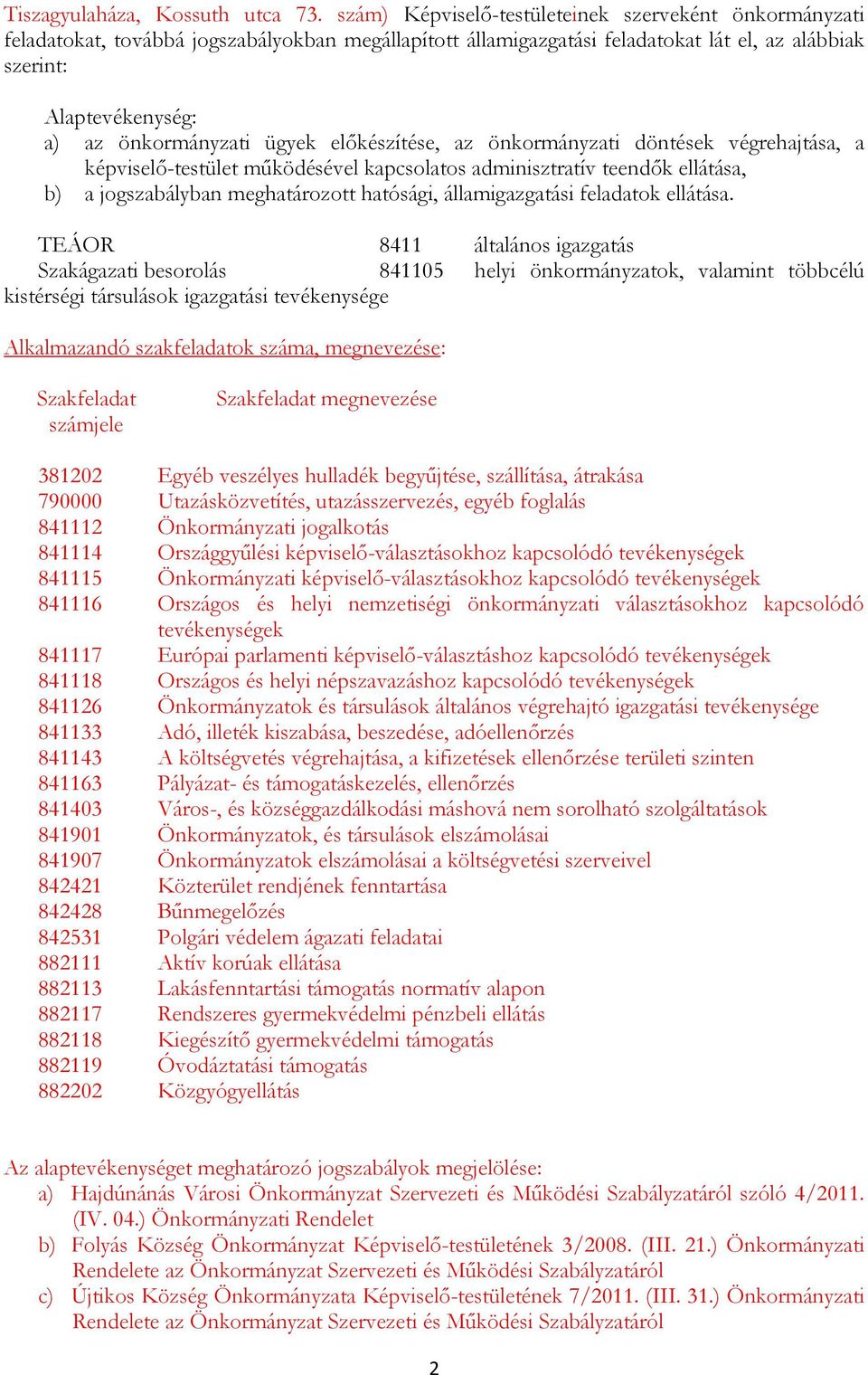 Tiszagyulaháza, Kossuth utca 73. szám) Képviselő-testületeinek szerveként önkormányzati feladatokat, továbbá jogszabályokban megállapított államigazgatási feladatokat lát el, az alábbiak szerint:

Alaptevékenység:
a) az önkormányzati ügyek előkészítése, az önkormányzati döntések végrehajtása, a képviselő-testület működésével kapcsolatos adminisztratív teendők ellátása,
b) a jogszabályban meghatározott hatósági, államigazgatási feladatok ellátása.

TEÁOR 8411 általános igazgatás
Szakágazati besorolás 841105 helyi önkormányzatok, valamint többcélú kistérségi társulások igazgatási tevékenysége

Alkalmazandó szakfeladatok száma, megnevezése:

| Szakfeladat számjele | Szakfeladat megnevezése |
|---|---|
| 381202 | Egyéb veszélyes hulladék begyűjtése, szállítása, átrakása |
| 790000 | Utazásközvetítés, utazásszervezés, egyéb foglalás |
| 841112 | Önkormányzati jogalkotás |
| 841114 | Országgyűlési képviselő-választásokhoz kapcsolódó tevékenységek |
| 841115 | Önkormányzati képviselő-választásokhoz kapcsolódó tevékenységek |
| 841116 | Országos és helyi nemzetiségi önkormányzati választásokhoz kapcsolódó tevékenységek |
| 841117 | Európai parlamenti képviselő-választáshoz kapcsolódó tevékenységek |
| 841118 | Országos és helyi népszavazáshoz kapcsolódó tevékenységek |
| 841126 | Önkormányzatok és társulások általános végrehajtó igazgatási tevékenysége |
| 841133 | Adó, illeték kiszabása, beszedése, adóellenőrzés |
| 841143 | A költségvetés végrehajtása, a kifizetések ellenőrzése területi szinten |
| 841163 | Pályázat- és támogatáskezelés, ellenőrzés |
| 841403 | Város-, és községgazdálkodási máshová nem sorolható szolgáltatások |
| 841901 | Önkormányzatok, és társulások elszámolásai |
| 841907 | Önkormányzatok elszámolásai a költségvetési szerveivel |
| 842421 | Közterület rendjének fenntartása |
| 842428 | Bűnmegelőzés |
| 842531 | Polgári védelem ágazati feladatai |
| 882111 | Aktív korúak ellátása |
| 882113 | Lakásfenntartási támogatás normatív alapon |
| 882117 | Rendszeres gyermekvédelmi pénzbeli ellátás |
| 882118 | Kiegészítő gyermekvédelmi támogatás |
| 882119 | Óvodáztatási támogatás |
| 882202 | Közgyógyellátás |

Az alaptevékenységet meghatározó jogszabályok megjelölése:
a) Hajdúnánás Városi Önkormányzat Szervezeti és Működési Szabályzatáról szóló 4/2011. (IV. 04.) Önkormányzati Rendelet
b) Folyás Község Önkormányzat Képviselő-testületének 3/2008. (III. 21.) Önkormányzati Rendelete az Önkormányzat Szervezeti és Működési Szabályzatáról
c) Újtikos Község Önkormányzata Képviselő-testületének 7/2011. (III. 31.) Önkormányzati Rendelete az Önkormányzat Szervezeti és Működési Szabályzatáról

2